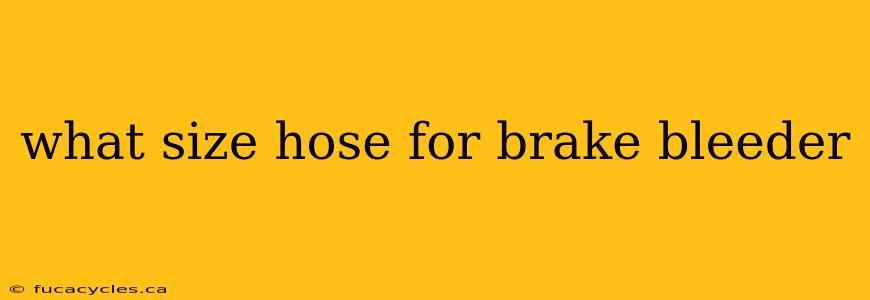 what size hose for brake bleeder

© fucacycles.ca